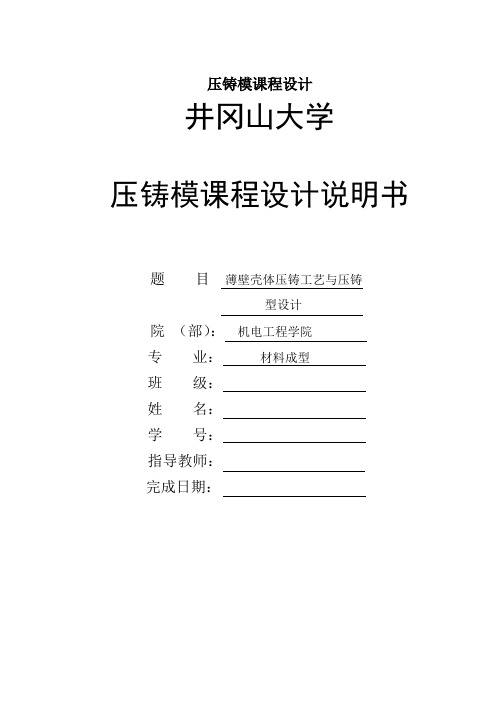 压铸模课程设计

井冈山大学

压铸模课程设计说明书

题　　目　薄壁壳体压铸工艺与压铸型设计

院　（部）：　机电工程学院

专　　业：　材料成型

班　　级：

姓　　名：

学　　号：

指导教师：

完成日期：